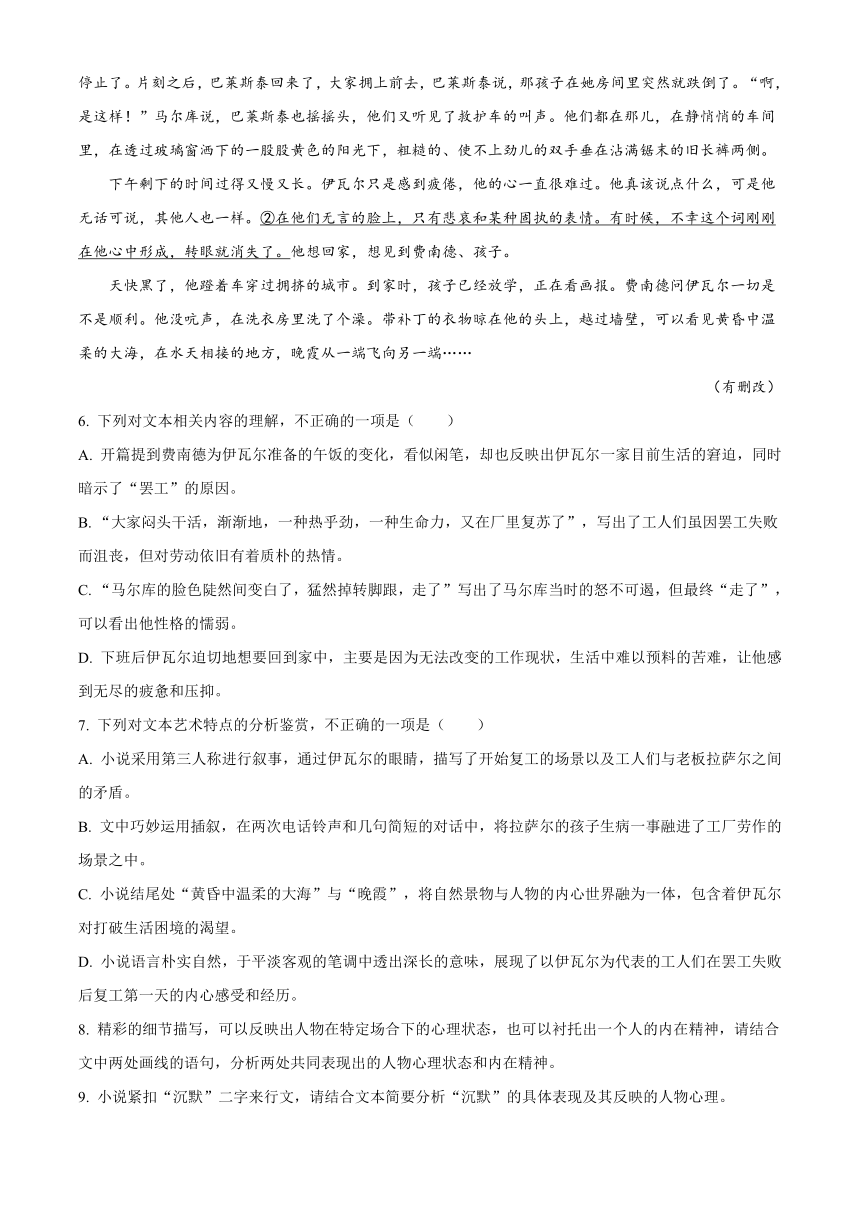 停止了。片刻之后，巴莱斯泰回来了，大家拥上前去，巴莱斯泰说，那孩子在她房间里突然就跌倒了。“啊，是这样！”马尔库说，巴莱斯泰也摇摇头，他们又听见了救护车的叫声。他们都在那儿，在静悄悄的车间里，在透过玻璃窗洒下的一股股黄色的阳光下，粗糙的、使不上劲儿的双手垂在沾满锯末的旧长裤两侧。

下午剩下的时间过得又慢又长。伊瓦尔只是感到疲倦，他的心一直很难过。他真该说点什么，可是他无话可说，其他人也一样。②在他们无言的脸上，只有悲哀和某种固执的表情。有时候，不幸这个词刚刚在他心中形成，转眼就消失了。他想回家，想见到费南德、孩子。

天快黑了，他蹬着车穿过拥挤的城市。到家时，孩子已经放学，正在看画报。费南德问伊瓦尔一切是不是顺利。他没吭声，在洗衣房里洗了个澡。带补丁的衣物晾在他的头上，越过墙壁，可以看见黄昏中温柔的大海，在水天相接的地方，晚霞从一端飞向另一端……

（有删改）

6. 下列对文本相关内容的理解，不正确的一项是（　　）

A. 开篇提到费南德为伊瓦尔准备的午饭的变化，看似闲笔，却也反映出伊瓦尔一家目前生活的窘迫，同时暗示了“罢工”的原因。

B. “大家闷头干活，渐渐地，一种热乎劲，一种生命力，又在厂里复苏了”，写出了工人们虽因罢工失败而沮丧，但对劳动依旧有着质朴的热情。

C. “马尔库的脸色陡然间变白了，猛然掉转脚跟，走了”写出了马尔库当时的怒不可遏，但最终“走了”，可以看出他性格的懦弱。

D. 下班后伊瓦尔迫切地想要回到家中，主要是因为无法改变的工作现状，生活中难以预料的苦难，让他感到无尽的疲惫和压抑。

7. 下列对文本艺术特点的分析鉴赏，不正确的一项是（　　）

A. 小说采用第三人称进行叙事，通过伊瓦尔的眼睛，描写了开始复工的场景以及工人们与老板拉萨尔之间的矛盾。

B. 文中巧妙运用插叙，在两次电话铃声和几句简短的对话中，将拉萨尔的孩子生病一事融进了工厂劳作的场景之中。

C. 小说结尾处“黄昏中温柔的大海”与“晚霞”，将自然景物与人物的内心世界融为一体，包含着伊瓦尔对打破生活困境的渴望。

D. 小说语言朴实自然，于平淡客观的笔调中透出深长的意味，展现了以伊瓦尔为代表的工人们在罢工失败后复工第一天的内心感受和经历。

8. 精彩的细节描写，可以反映出人物在特定场合下的心理状态，也可以衬托出一个人的内在精神，请结合文中两处画线的语句，分析两处共同表现出的人物心理状态和内在精神。

9. 小说紧扣“沉默”二字来行文，请结合文本简要分析“沉默”的具体表现及其反映的人物心理。